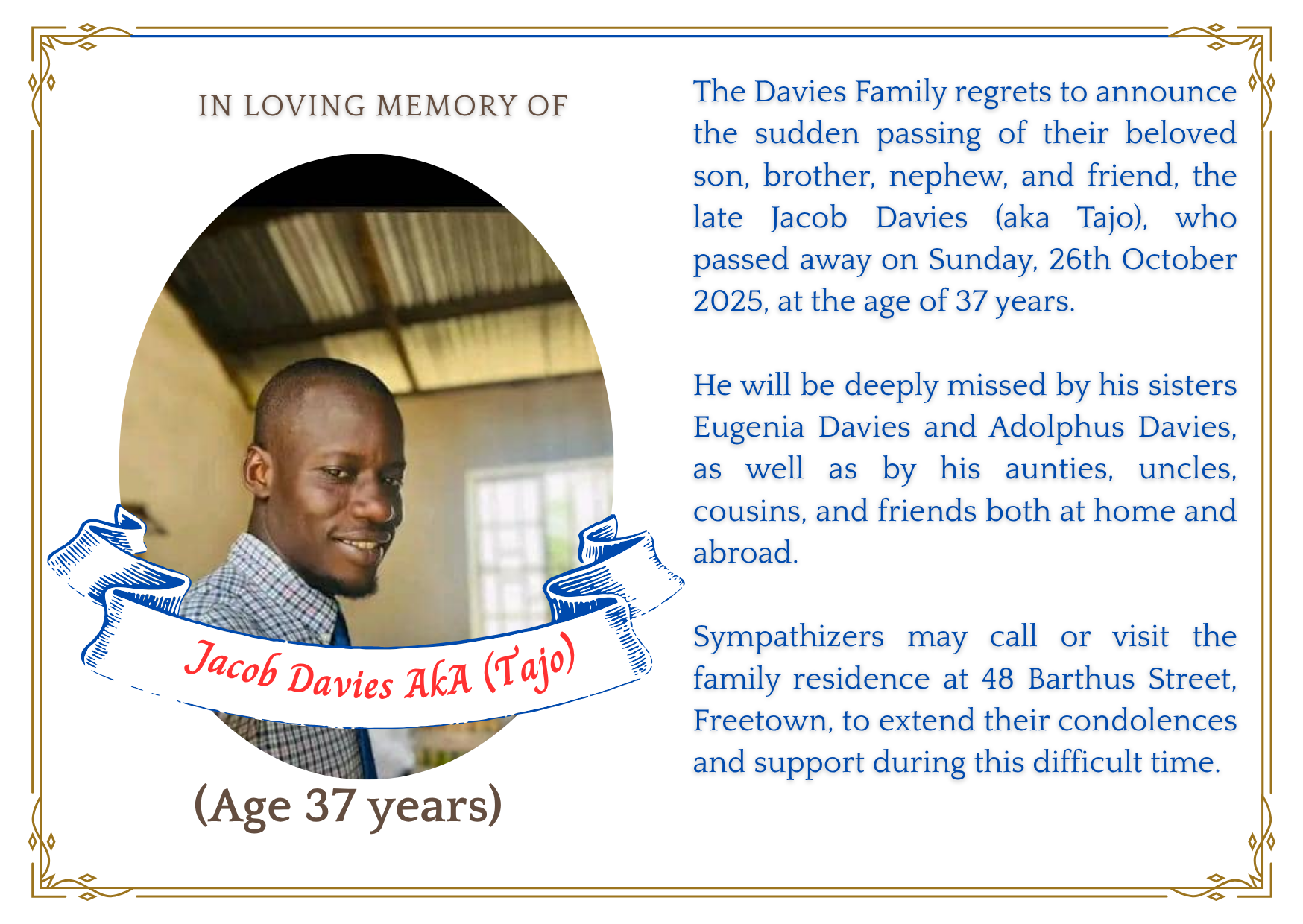 IN LOVING MEMORY OF

Jacob Davies AkA (Tajo)

(Age 37 years)

The Davies Family regrets to announce the sudden passing of their beloved son, brother, nephew, and friend, the late Jacob Davies (aka Tajo), who passed away on Sunday, 26th October 2025, at the age of 37 years.

He will be deeply missed by his sisters Eugenia Davies and Adolphus Davies, as well as by his aunties, uncles, cousins, and friends both at home and abroad.

Sympathizers may call or visit the family residence at 48 Barthus Street, Freetown, to extend their condolences and support during this difficult time.